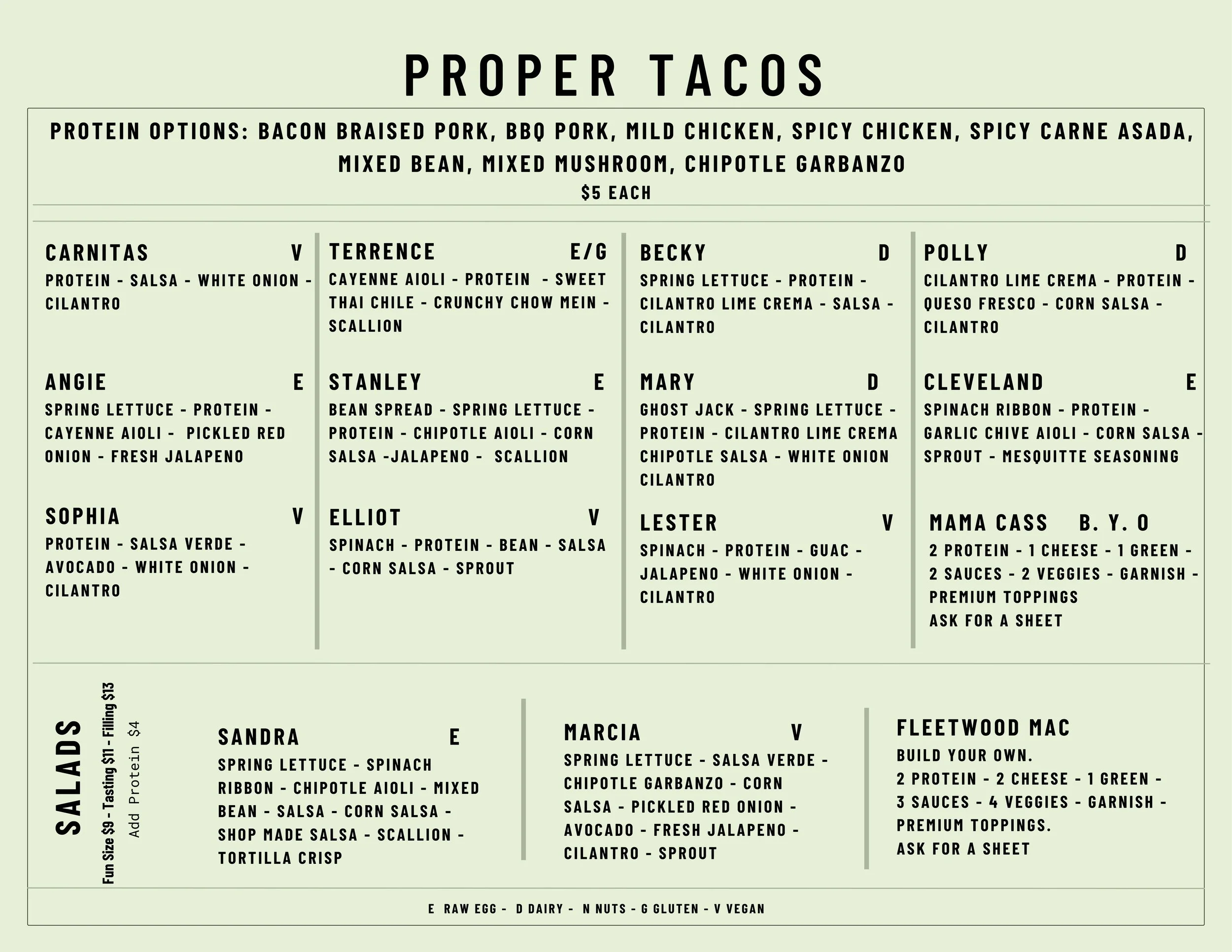 PROPER TACOS

PROTEIN OPTIONS: BACON BRAISED PORK, BBQ PORK, MILD CHICKEN, SPICY CHICKEN, SPICY CARNE ASADA, MIXED BEAN, MIXED MUSHROOM, CHIPOTLE GARBANZO
$5 EACH

CARNITAS V
PROTEIN - SALSA - WHITE ONION - CILANTRO

ANGIE E
SPRING LETTUCE - PROTEIN - CAYENNE AIOLI - PICKLED RED ONION - FRESH JALAPENO

SOPHIA V
PROTEIN - SALSA VERDE - AVOCADO - WHITE ONION - CILANTRO

TERRENCE E/G
CAYENNE AIOLI - PROTEIN - SWEET THAI CHILE - CRUNCHY CHOW MEIN - SCALLION

STANLEY E
BEAN SPREAD - SPRING LETTUCE - PROTEIN - CHIPOTLE AIOLI - CORN SALSA -JALAPENO - SCALLION

ELLIOT V
SPINACH - PROTEIN - BEAN - SALSA - CORN SALSA - SPROUT

BECKY D
SPRING LETTUCE - PROTEIN - CILANTRO LIME CREMA - SALSA - CILANTRO

MARY D
GHOST JACK - SPRING LETTUCE - PROTEIN - CILANTRO LIME CREMA CHIPOTLE SALSA - WHITE ONION CILANTRO

LESTER V
SPINACH - PROTEIN - GUAC - JALAPENO - WHITE ONION - CILANTRO

POLLY D
CILANTRO LIME CREMA - PROTEIN - QUESO FRESCO - CORN SALSA - CILANTRO

CLEVELAND E
SPINACH RIBBON - PROTEIN - GARLIC CHIVE AIOLI - CORN SALSA - SPROUT - MESQUITTE SEASONING

MAMA CASS B. Y. O
2 PROTEIN - 1 CHEESE - 1 GREEN - 2 SAUCES - 2 VEGGIES - GARNISH - PREMIUM TOPPINGS
ASK FOR A SHEET

SALADS
Fun Size $9 - Tasting $11 - Filling $13
Add Protein $4

SANDRA E
SPRING LETTUCE - SPINACH RIBBON - CHIPOTLE AIOLI - MIXED BEAN - SALSA - CORN SALSA - SHOP MADE SALSA - SCALLION - TORTILLA CRISP

MARCIA V
SPRING LETTUCE - SALSA VERDE - CHIPOTLE GARBANZO - CORN SALSA - PICKLED RED ONION - AVOCADO - FRESH JALAPENO - CILANTRO - SPROUT

FLEETWOOD MAC
BUILD YOUR OWN.
2 PROTEIN - 2 CHEESE - 1 GREEN - 3 SAUCES - 4 VEGGIES - GARNISH - PREMIUM TOPPINGS.
ASK FOR A SHEET

E RAW EGG - D DAIRY - N NUTS - G GLUTEN - V VEGAN